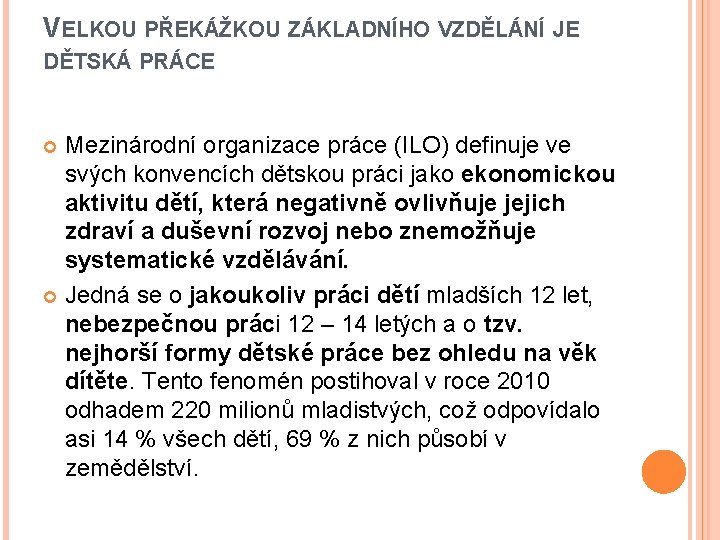 VELKOU PŘEKÁŽKOU ZÁKLADNÍHO VZDĚLÁNÍ JE DĚTSKÁ PRÁCE

Mezinárodní organizace práce (ILO) definuje ve svých konvencích dětskou práci jako ekonomickou aktivitu dětí, která negativně ovlivňuje jejich zdraví a duševní rozvoj nebo znemožňuje systematické vzdělávání.

Jedná se o jakoukoliv práci dětí mladších 12 let, nebezpečnou práci 12 – 14 letých a o tzv. nejhorší formy dětské práce bez ohledu na věk dítěte. Tento fenomén postihoval v roce 2010 odhadem 220 milionů mladistvých, což odpovídalo asi 14 % všech dětí, 69 % z nich působí v zemědělství.